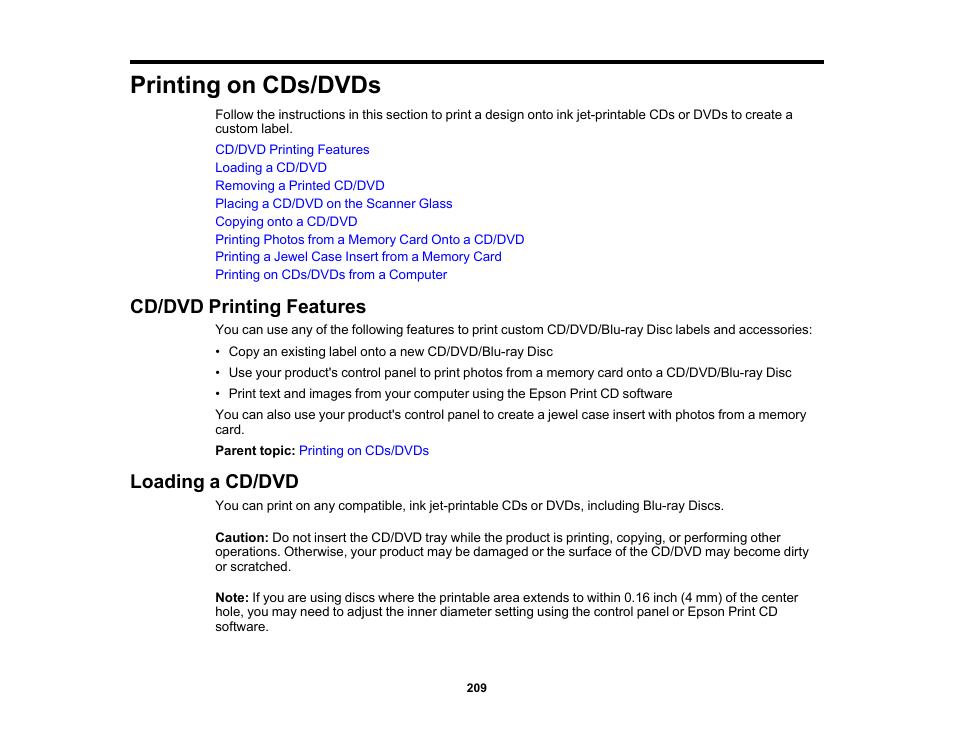 Printing on CDs/DVDs

Follow the instructions in this section to print a design onto ink jet-printable CDs or DVDs to create a custom label.

CD/DVD Printing Features
Loading a CD/DVD
Removing a Printed CD/DVD
Placing a CD/DVD on the Scanner Glass
Copying onto a CD/DVD
Printing Photos from a Memory Card Onto a CD/DVD
Printing a Jewel Case Insert from a Memory Card
Printing on CDs/DVDs from a Computer

CD/DVD Printing Features

You can use any of the following features to print custom CD/DVD/Blu-ray Disc labels and accessories:

• Copy an existing label onto a new CD/DVD/Blu-ray Disc
• Use your product's control panel to print photos from a memory card onto a CD/DVD/Blu-ray Disc
• Print text and images from your computer using the Epson Print CD software

You can also use your product's control panel to create a jewel case insert with photos from a memory card.

Parent topic: Printing on CDs/DVDs

Loading a CD/DVD

You can print on any compatible, ink jet-printable CDs or DVDs, including Blu-ray Discs.

Caution: Do not insert the CD/DVD tray while the product is printing, copying, or performing other operations. Otherwise, your product may be damaged or the surface of the CD/DVD may become dirty or scratched.

Note: If you are using discs where the printable area extends to within 0.16 inch (4 mm) of the center hole, you may need to adjust the inner diameter setting using the control panel or Epson Print CD software.

209